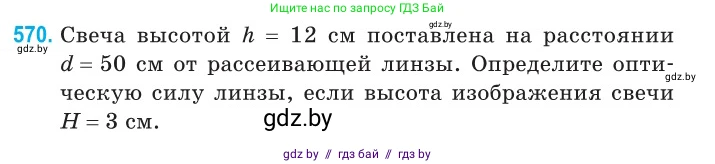 Ищите нас по запросу ГДЗ Бай

gdz.by

570. Свеча высотой $h = 12$ см поставлена на расстоянии $d = 50$ см от рассеивающей линзы. Определите оптическую силу линзы, если высота изображения свечи $H = 3$ см.

gdz.by

gdz.by

gdz.by

gdz by // гдз бай // гдз by